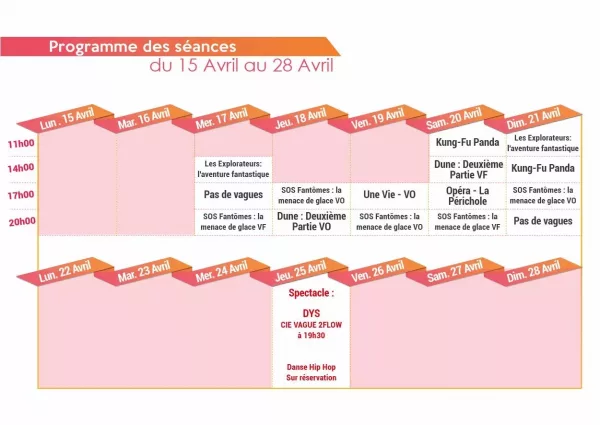 Programme des séances
du 15 Avril au 28 Avril

| | Lun . 15 Avril | Mar. 16 Avril | Mer. 17 Avril | Jeu. 18 Avril | Ven. 19 Avril | Sam. 20 Avril | Dim. 21 Avril |
|---|---|---|---|---|---|---|---|
| 11h00 | | | | | | Kung-Fu Panda | Les Explorateurs: l'aventure fantastique |
| 14h00 | | | Les Explorateurs: l'aventure fantastique | | | Dune : Deuxième Partie VF | Kung-Fu Panda |
| 17h00 | | | Pas de vagues | SOS Fantômes : la menace de glace VO | Une Vie - VO | Opéra - La Périchole | SOS Fantômes : la menace de glace VO |
| 20h00 | | | SOS Fantômes : la menace de glace VF | Dune : Deuxième Partie VO | SOS Fantômes : la menace de glace VO | SOS Fantômes : la menace de glace VF | Pas de vagues |

| Lun. 22 Avril | Mar. 23 Avril | Mer. 24 Avril | Jeu. 25 Avril | Ven. 26 Avril | Sam. 27 Avril | Dim. 28 Avril |
|---|---|---|---|---|---|---|
| | | | Spectacle : DYS CIE VAGUE 2FLOW à 19h30 Danse Hip Hop Sur réservation | | | |